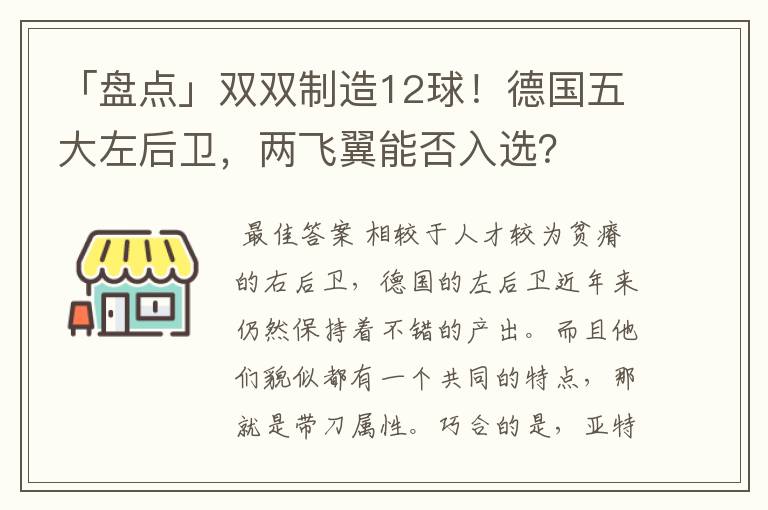 「盘点」双双制造12球！德国五大左后卫，两飞翼能否入选？

最佳答案 相较于人才较为贫瘠的右后卫，德国的左后卫近年来仍然保持着不错的产出。而且他们貌似都有一个共同的特点，那就是带刀属性。巧合的是，亚特